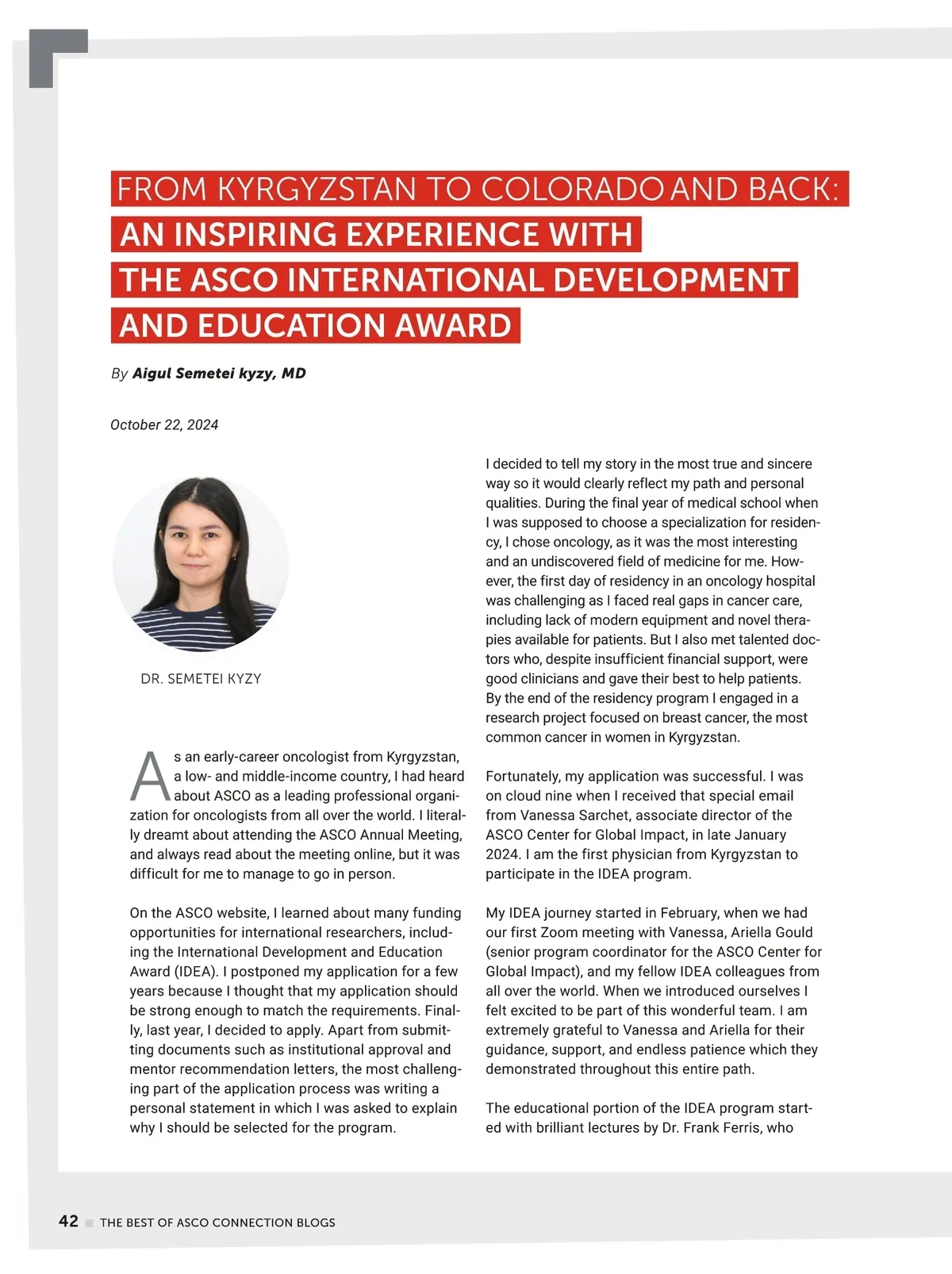 FROM KYRGYZSTAN TO COLORADO AND BACK: AN INSPIRING EXPERIENCE WITH THE ASCO INTERNATIONAL DEVELOPMENT AND EDUCATION AWARD

By Aigul Semetei kyzy, MD

October 22, 2024

DR. SEMETEI KYZY

As an early-career oncologist from Kyrgyzstan, a low- and middle-income country, I had heard about ASCO as a leading professional organization for oncologists from all over the world. I literally dreamt about attending the ASCO Annual Meeting, and always read about the meeting online, but it was difficult for me to manage to go in person.

On the ASCO website, I learned about many funding opportunities for international researchers, including the International Development and Education Award (IDEA). I postponed my application for a few years because I thought that my application should be strong enough to match the requirements. Finally, last year, I decided to apply. Apart from submitting documents such as institutional approval and mentor recommendation letters, the most challenging part of the application process was writing a personal statement in which I was asked to explain why I should be selected for the program.

I decided to tell my story in the most true and sincere way so it would clearly reflect my path and personal qualities. During the final year of medical school when I was supposed to choose a specialization for residency, I chose oncology, as it was the most interesting and an undiscovered field of medicine for me. However, the first day of residency in an oncology hospital was challenging as I faced real gaps in cancer care, including lack of modern equipment and novel therapies available for patients. But I also met talented doctors who, despite insufficient financial support, were good clinicians and gave their best to help patients. By the end of the residency program I engaged in a research project focused on breast cancer, the most common cancer in women in Kyrgyzstan.

Fortunately, my application was successful. I was on cloud nine when I received that special email from Vanessa Sarchet, associate director of the ASCO Center for Global Impact, in late January 2024. I am the first physician from Kyrgyzstan to participate in the IDEA program.

My IDEA journey started in February, when we had our first Zoom meeting with Vanessa, Ariella Gould (senior program coordinator for the ASCO Center for Global Impact), and my fellow IDEA colleagues from all over the world. When we introduced ourselves I felt excited to be part of this wonderful team. I am extremely grateful to Vanessa and Ariella for their guidance, support, and endless patience which they demonstrated throughout this entire path.

The educational portion of the IDEA program started with brilliant lectures by Dr. Frank Ferris, who

42 THE BEST OF ASCO CONNECTION BLOGS